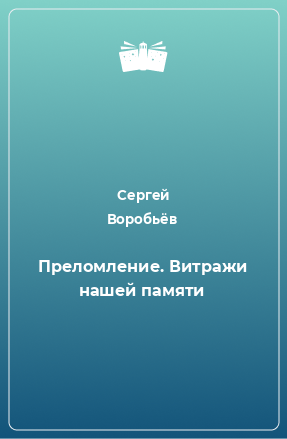 Сергей
Воробьёв

Преломление. Витражи нашей памяти